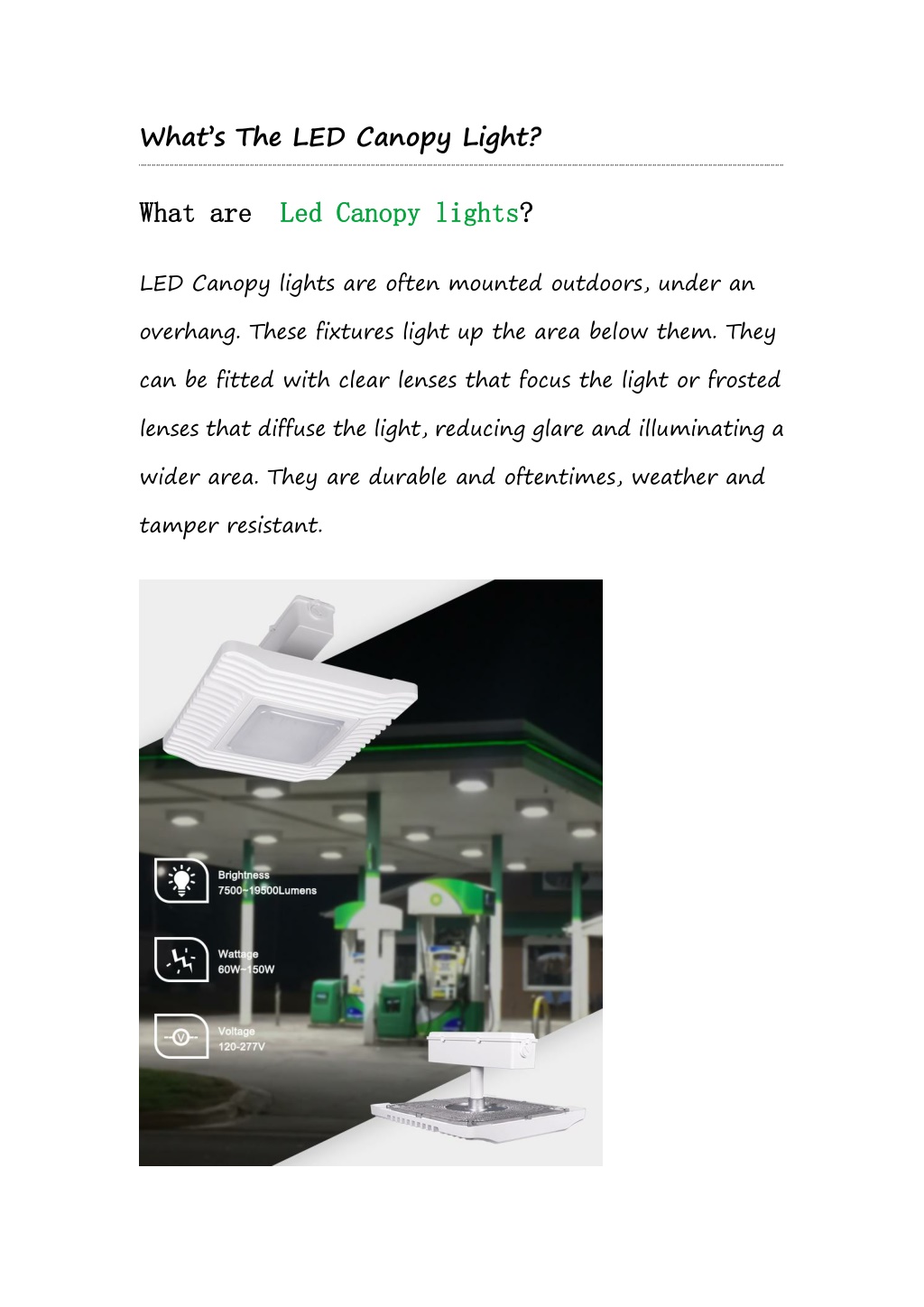 What's The LED Canopy Light?

What are Led Canopy lights?

LED Canopy lights are often mounted outdoors, under an overhang. These fixtures light up the area below them. They can be fitted with clear lenses that focus the light or frosted lenses that diffuse the light, reducing glare and illuminating a wider area. They are durable and oftentimes, weather and tamper resistant.

Brightness
7500~19500Lumens

Wattage
60W~150W

Voltage
120-277V